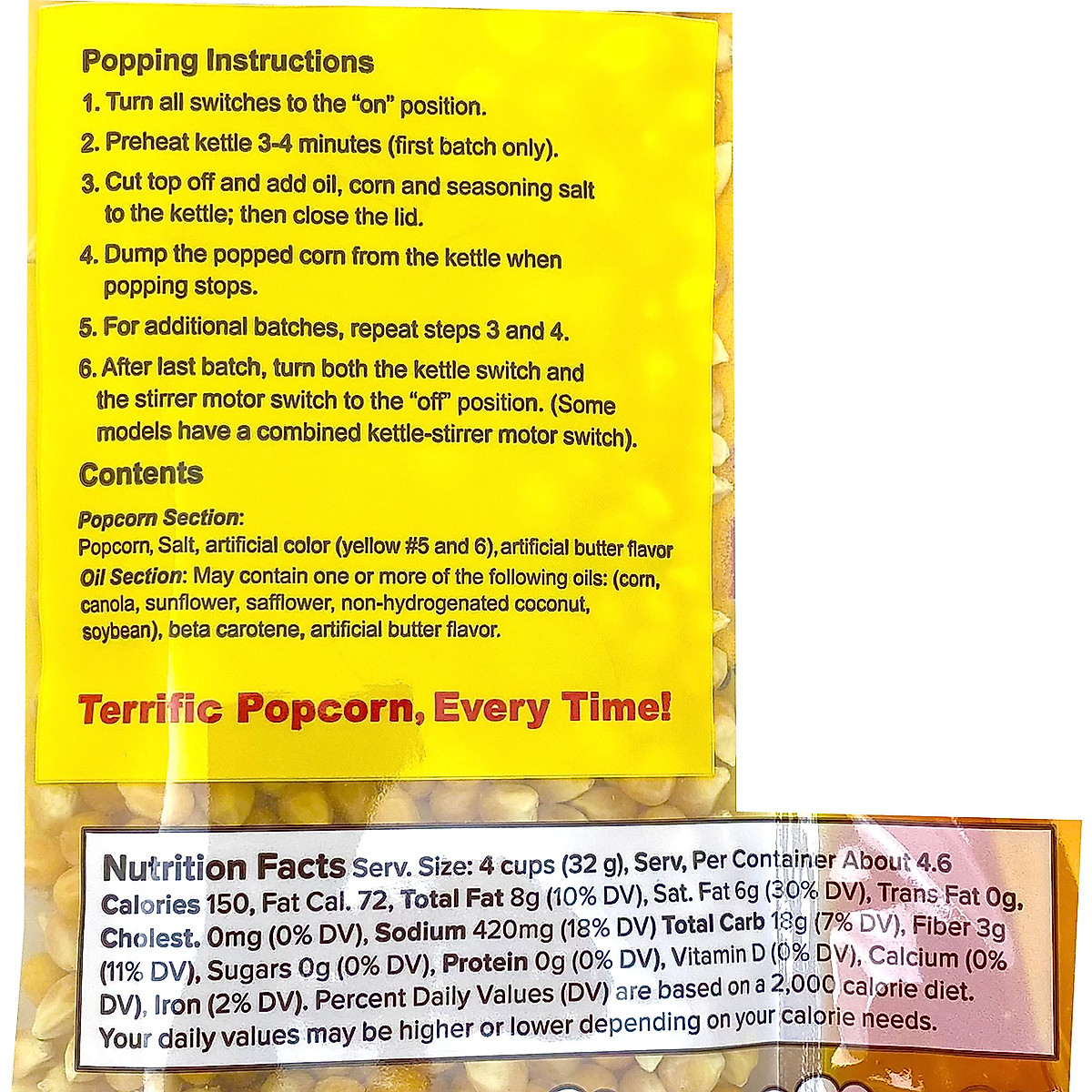 Popping Instructions

1. Turn all switches to the "on" position.

2. Preheat kettle 3-4 minutes (first batch only).

3. Cut top off and add oil, corn and seasoning salt to the kettle; then close the lid.

4. Dump the popped corn from the kettle when popping stops.

5. For additional batches, repeat steps 3 and 4.

6. After last batch, turn both the kettle switch and the stirrer motor switch to the "off" position. (Some models have a combined kettle-stirrer motor switch).

Contents

Popcorn Section:
Popcorn, Salt, artificial color (yellow #5 and 6), artificial butter flavor
Oil Section: May contain one or more of the following oils: (corn, canola, sunflower, safflower, non-hydrogenated coconut, soybean), beta carotene, artificial butter flavor.

Terrific Popcorn, Every Time!

Nutrition Facts Serv. Size: 4 cups (32 g), Serv, Per Container About 4.6 Calories 150, Fat Cal. 72, Total Fat 8g (10% DV), Sat. Fat 6g (30% DV), Trans Fat 0g, Cholest. 0mg (0% DV), Sodium 420mg (18% DV) Total Carb 18g (7% DV), Fiber 3g (11% DV), Sugars 0g (0% DV), Protein 0g (0% DV), Vitamin D (0% DV), Calcium (0% DV), Iron (2% DV). Percent Daily Values (DV) are based on a 2,000 calorie diet. Your daily values may be higher or lower depending on your calorie needs.